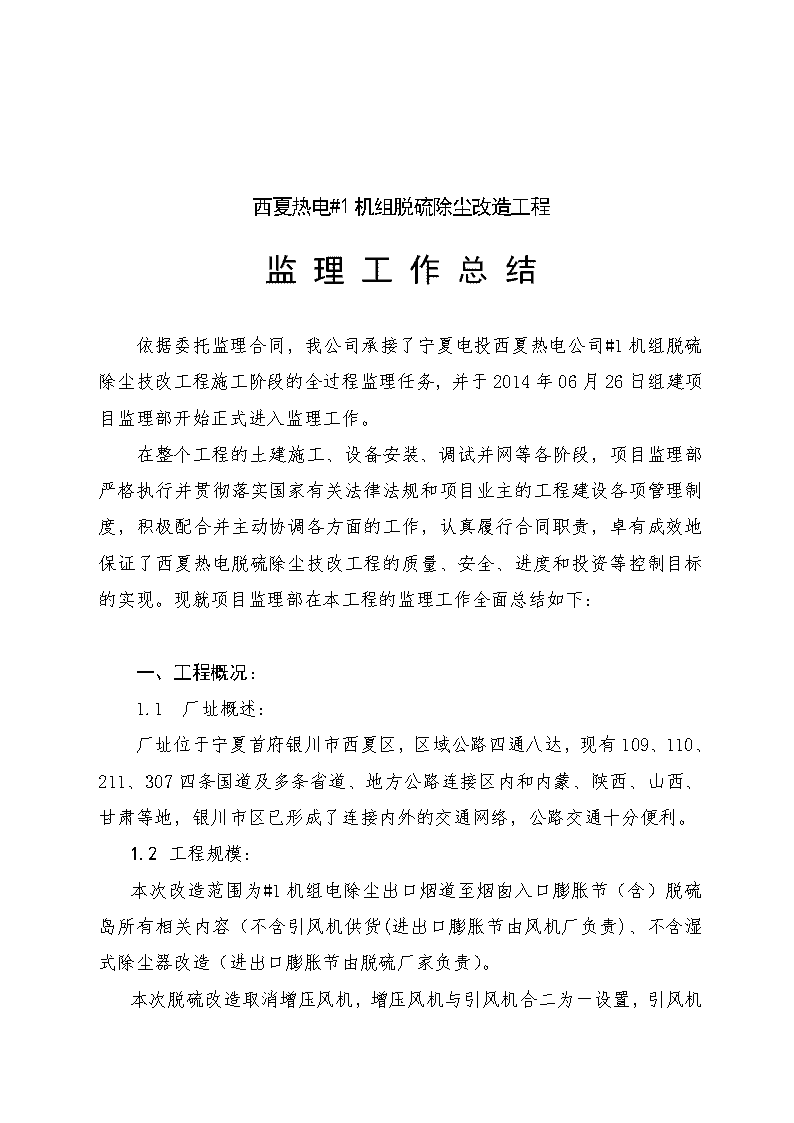 西夏热电#1 机组脱硫除尘改造工程

监 理 工 作 总 结

依据委托监理合同，我公司承接了宁夏电投西夏热电公司#1 机组脱硫除尘技改工程施工阶段的全过程监理任务，并于 2014 年 06 月 26 日组建项目监理部开始正式进入监理工作。

在整个工程的土建施工、设备安装、调试并网等各阶段，项目监理部严格执行并贯彻落实国家有关法律法规和项目业主的工程建设各项管理制度，积极配合并主动协调各方面的工作，认真履行合同职责，卓有成效地保证了西夏热电脱硫除尘技改工程的质量、安全、进度和投资等控制目标的实现。现就项目监理部在本工程的监理工作全面总结如下：

一、工程概况：

1.1　厂址概述：

厂址位于宁夏首府银川市西夏区，区域公路四通八达，现有 109、110、211、307 四条国道及多条省道、地方公路连接区内和内蒙、陕西、山西、甘肃等地，银川市区已形成了连接内外的交通网络，公路交通十分便利。

1.2 工程规模：

本次改造范围为#1 机组电除尘出口烟道至烟囱入口膨胀节（含）脱硫岛所有相关内容（不含引风机供货(进出口膨胀节由风机厂负责）、不含湿式除尘器改造（进出口膨胀节由脱硫厂家负责）。

本次脱硫改造取消增压风机，增压风机与引风机合二为一设置，引风机